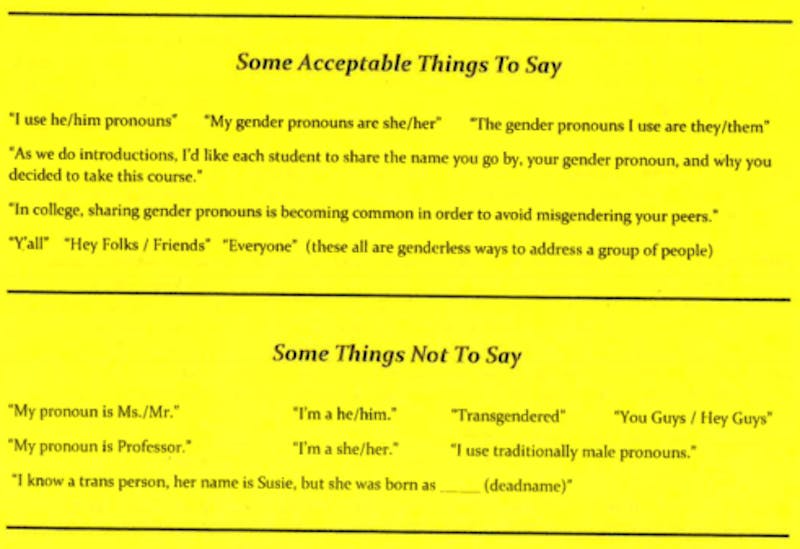 Some Acceptable Things To Say

"I use he/him pronouns" "My gender pronouns are she/her" "The gender pronouns I use are they/them"

"As we do introductions, I'd like each student to share the name you go by, your gender pronoun, and why you decided to take this course."

"In college, sharing gender pronouns is becoming common in order to avoid misgendering your peers."

"Y'all" "Hey Folks / Friends" "Everyone" (these all are genderless ways to address a group of people)

Some Things Not To Say

"My pronoun is Ms./Mr." "I'm a he/him." "Transgendered" "You Guys / Hey Guys"

"My pronoun is Professor." "I'm a she/her." "I use traditionally male pronouns."

"I know a trans person, her name is Susie, but she was born as ____ (deadname)"